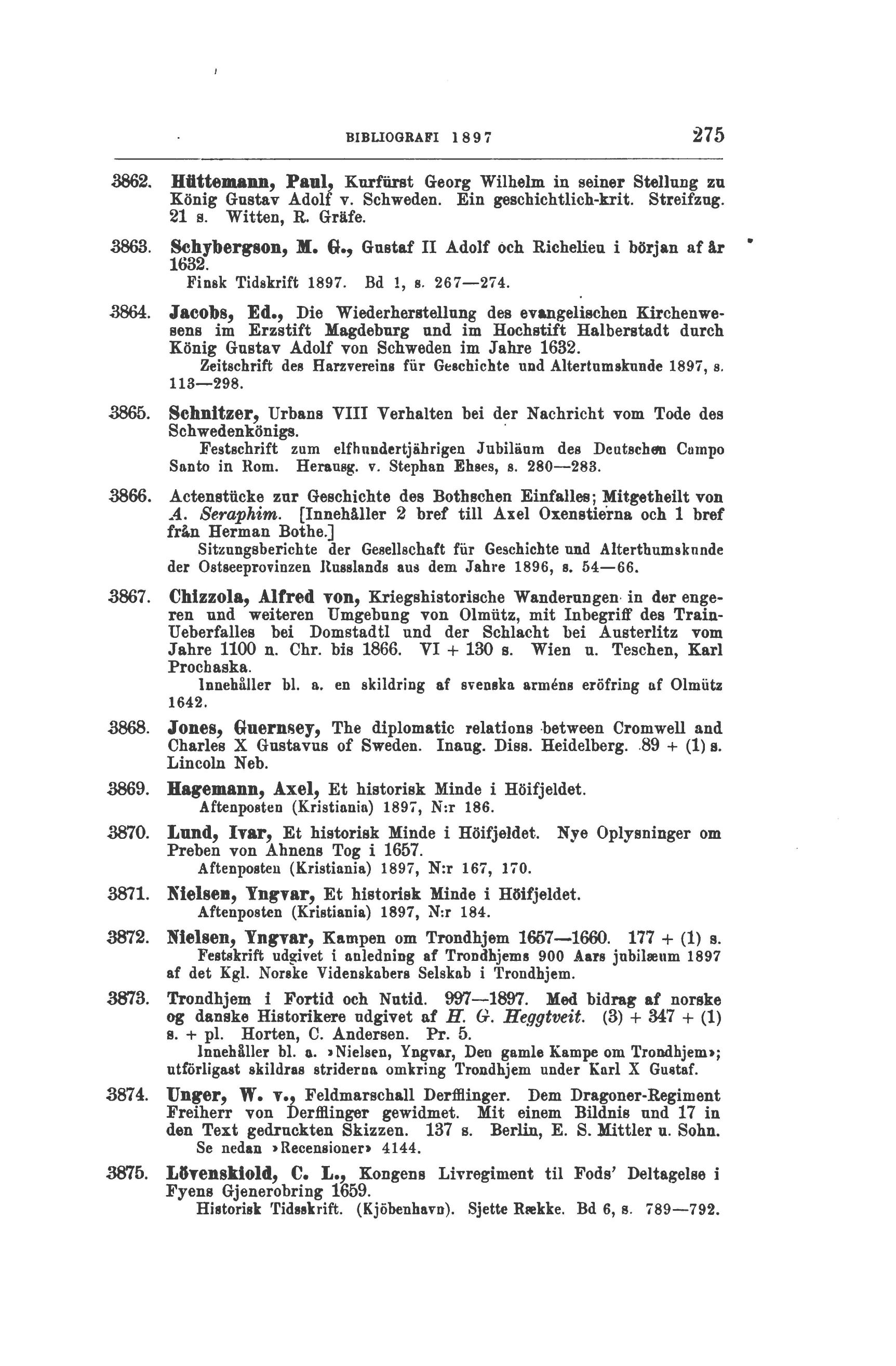 BIBLIOGRAFI 1897 275

3862. Hüttemann, Paul, Kurfürst Georg Wilhelm in seiner Stellung zu König Gustav Adolf v. Schweden. Ein geschichtlich-krit. Streifzug. 21 s. Witten, R. Gräfe.

3863. Schybergson, M. G., Gustaf II Adolf och Richelieu i början af år 1632.
Finsk Tidskrift 1897. Bd 1, s. 267—274.

3864. Jacobs, Ed., Die Wiederherstellung des evangelischen Kirchenwesens im Erzstift Magdeburg und im Hochstift Halberstadt durch König Gustav Adolf von Schweden im Jahre 1632.
Zeitschrift des Harzvereins für Geschichte und Altertumskunde 1897, s. 113—298.

3865. Schnitzer, Urbans VIII Verhalten bei der Nachricht vom Tode des Schwedenkönigs.
Festschrift zum elfhundertjährigen Jubiläum des Deutschen Campo Santo in Rom. Herausg. v. Stephan Ehses, s. 280—283.

3866. Actenstücke zur Geschichte des Bothschen Einfalles; Mitgetheilt von A. Seraphim. [Innehåller 2 bref till Axel Oxenstierna och 1 bref från Herman Bothe.]
Sitzungsberichte der Gesellschaft für Geschichte und Alterthumskunde der Ostseeprovinzen Russlands aus dem Jahre 1896, s. 54—66.

3867. Chizzola, Alfred von, Kriegshistorische Wanderungen in der engeren und weiteren Umgebung von Olmütz, mit Inbegriff des Train-Ueberfalles bei Domstadtl und der Schlacht bei Austerlitz vom Jahre 1100 n. Chr. bis 1866. VI + 130 s. Wien u. Teschen, Karl Prochaska.
Innehåller bl. a. en skildring af svenska arméns eröfring af Olmütz 1642.

3868. Jones, Guernsey, The diplomatic relations between Cromwell and Charles X Gustavus of Sweden. Inaug. Diss. Heidelberg. 89 + (1) s. Lincoln Neb.

3869. Hagemann, Axel, Et historisk Minde i Höifjeldet.
Aftenposten (Kristiania) 1897, N:r 186.

3870. Lund, Ivar, Et historisk Minde i Höifjeldet. Nye Oplysninger om Preben von Ahnens Tog i 1657.
Aftenposten (Kristiania) 1897, N:r 167, 170.

3871. Nielsen, Yngvar, Et historisk Minde i Höifjeldet.
Aftenposten (Kristiania) 1897, N:r 184.

3872. Nielsen, Yngvar, Kampen om Trondhjem 1657—1660. 177 + (1) s.
Festskrift udgivet i anledning af Trondhjems 900 Aars jubilæum 1897 af det Kgl. Norske Videnskabers Selskab i Trondhjem.

3873. Trondhjem i Fortid och Nutid. 997—1897. Med bidrag af norske og danske Historikere udgivet af H. G. Heggtveit. (3) + 347 + (1) s. + pl. Horten, C. Andersen. Pr. 5.
Innehåller bl. a. »Nielsen, Yngvar, Den gamle Kampe om Trondhjem»; utförligast skildras striderna omkring Trondhjem under Karl X Gustaf.

3874. Unger, W. v., Feldmarschall Derfflinger. Dem Dragoner-Regiment Freiherr von Derfflinger gewidmet. Mit einem Bildnis und 17 in den Text gedruckten Skizzen. 137 s. Berlin, E. S. Mittler u. Sohn.
Se nedan »Recensioner» 4144.

3875. Lövenskiold, C. L., Kongens Livregiment til Fods' Deltagelse i Fyens Gjenerobring 1659.
Historisk Tidsskrift. (Kjöbenhavn). Sjette Række. Bd 6, s. 789—792.